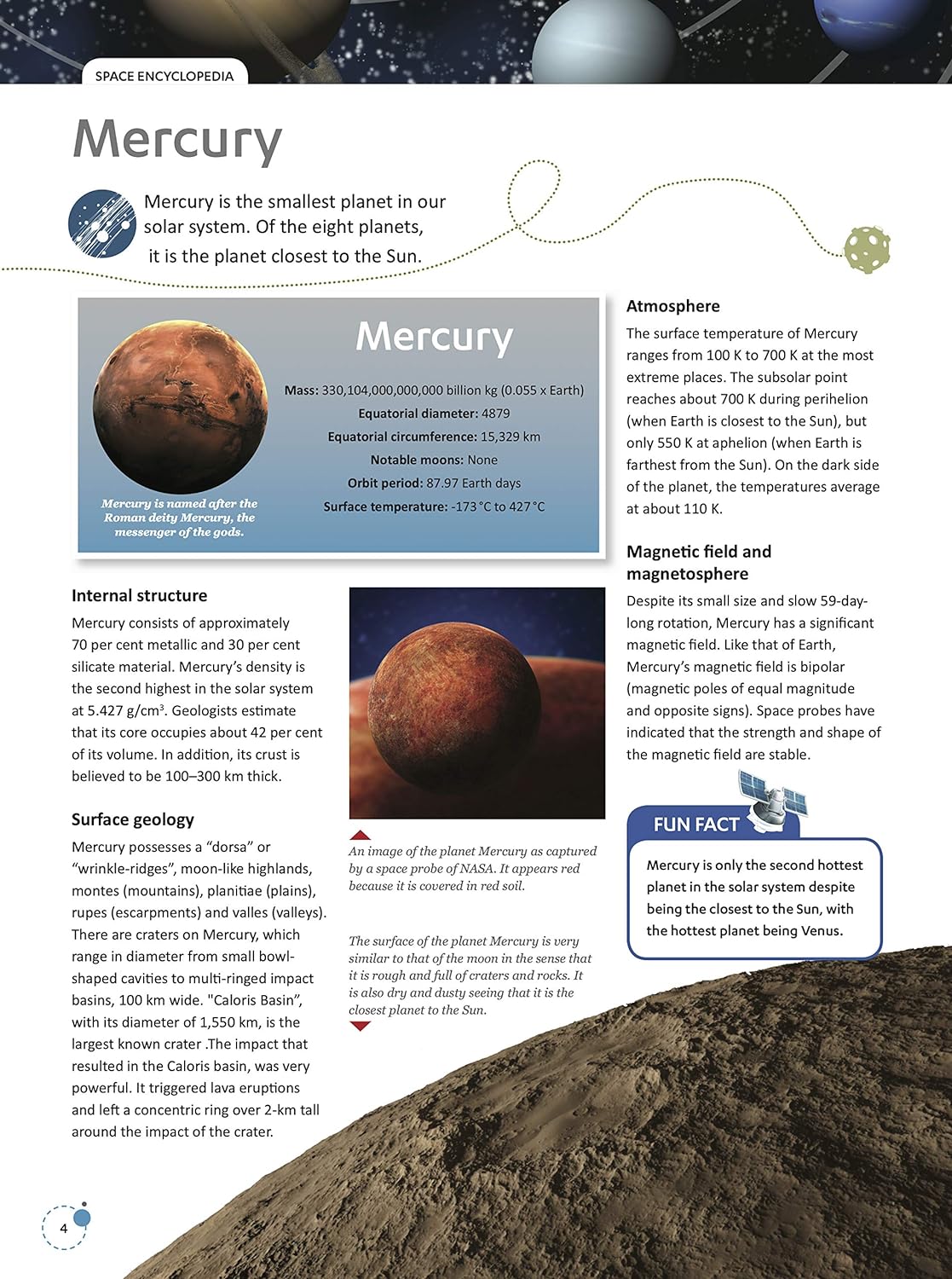 SPACE ENCYCLOPEDIA

Mercury

Mercury is the smallest planet in our solar system. Of the eight planets, it is the planet closest to the Sun.

Mercury

Mass: 330,104,000,000,000 billion kg (0.055 x Earth)
Equatorial diameter: 4879
Equatorial circumference: 15,329 km
Notable moons: None
Orbit period: 87.97 Earth days
Surface temperature: -173 °C to 427 °C

Mercury is named after the Roman deity Mercury, the messenger of the gods.

Internal structure

Mercury consists of approximately 70 per cent metallic and 30 per cent silicate material. Mercury's density is the second highest in the solar system at 5.427 g/cm$^3$. Geologists estimate that its core occupies about 42 per cent of its volume. In addition, its crust is believed to be 100–300 km thick.

Surface geology

Mercury possesses a "dorsa" or "wrinkle-ridges", moon-like highlands, montes (mountains), planitiae (plains), rupes (escarpments) and valles (valleys). There are craters on Mercury, which range in diameter from small bowl-shaped cavities to multi-ringed impact basins, 100 km wide. "Caloris Basin", with its diameter of 1,550 km, is the largest known crater .The impact that resulted in the Caloris basin, was very powerful. It triggered lava eruptions and left a concentric ring over 2-km tall around the impact of the crater.

An image of the planet Mercury as captured by a space probe of NASA. It appears red because it is covered in red soil.

The surface of the planet Mercury is very similar to that of the moon in the sense that it is rough and full of craters and rocks. It is also dry and dusty seeing that it is the closest planet to the Sun.

Atmosphere

The surface temperature of Mercury ranges from 100 K to 700 K at the most extreme places. The subsolar point reaches about 700 K during perihelion (when Earth is closest to the Sun), but only 550 K at aphelion (when Earth is farthest from the Sun). On the dark side of the planet, the temperatures average at about 110 K.

Magnetic field and magnetosphere

Despite its small size and slow 59-day-long rotation, Mercury has a significant magnetic field. Like that of Earth, Mercury's magnetic field is bipolar (magnetic poles of equal magnitude and opposite signs). Space probes have indicated that the strength and shape of the magnetic field are stable.

FUN FACT

Mercury is only the second hottest planet in the solar system despite being the closest to the Sun, with the hottest planet being Venus.

4